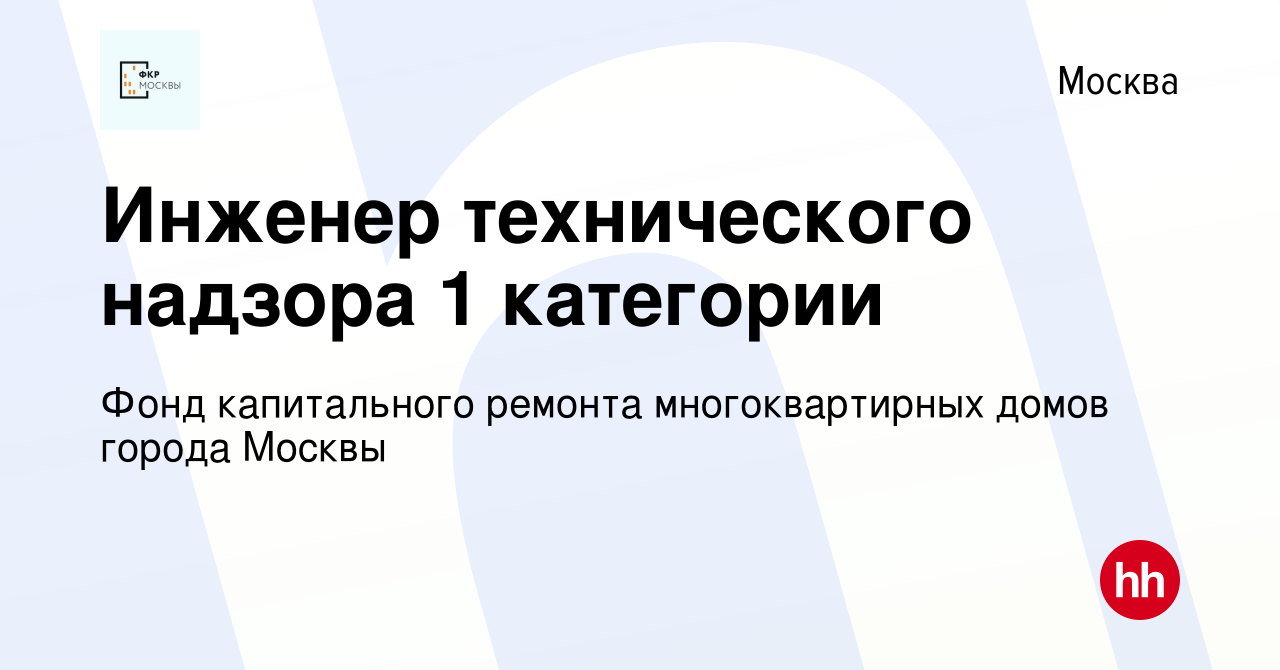 ФКР МОСКВЫ

Москва

Инженер технического надзора 1 категории

Фонд капитального ремонта многоквартирных домов города Москвы

hh